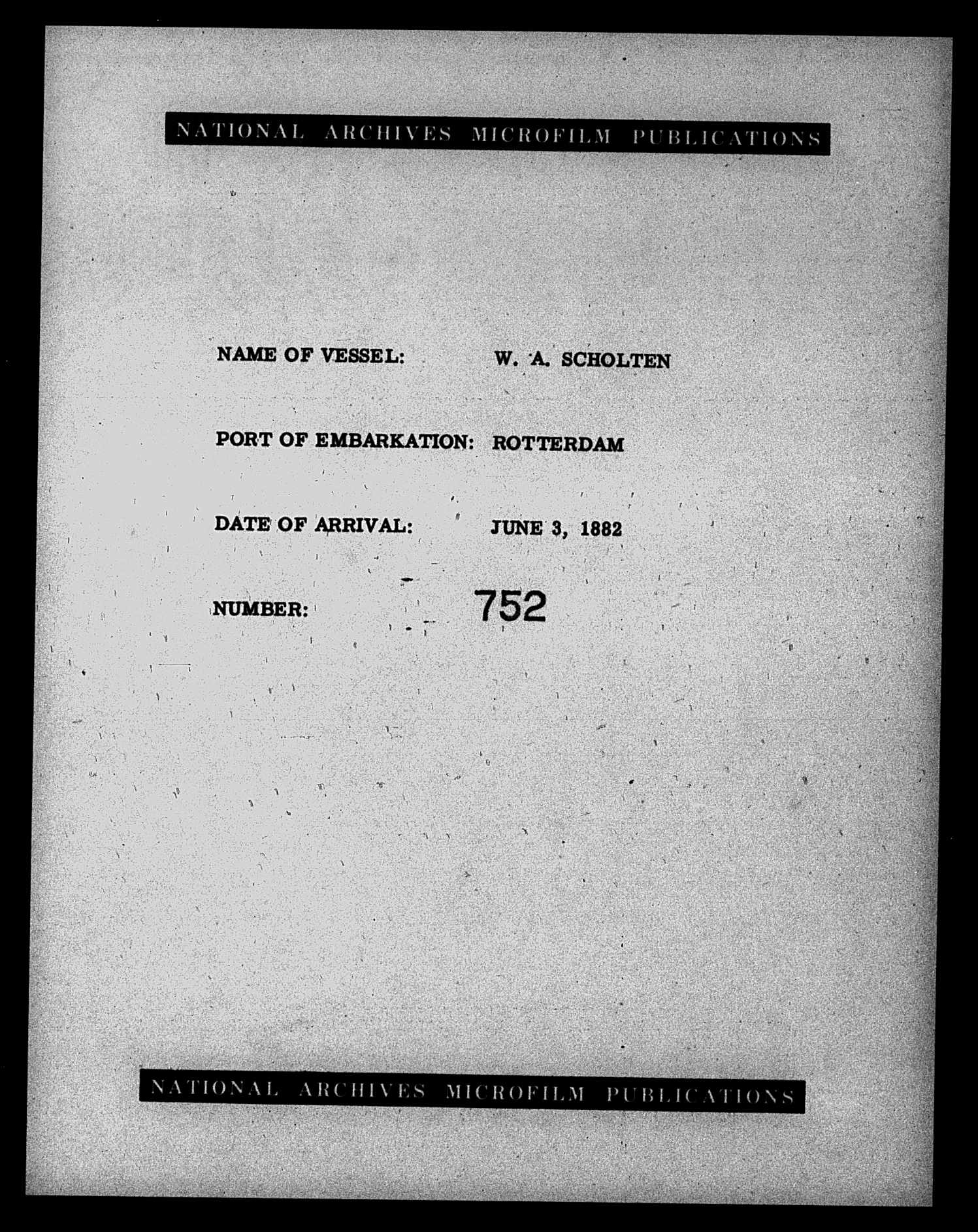 NATIONAL ARCHIVES MICROFILM PUBLICATIONS

NAME OF VESSEL: W. A. SCHOLTEN

PORT OF EMBARKATION: ROTTERDAM

DATE OF ARRIVAL: JUNE 3, 1882

NUMBER: 752

NATIONAL ARCHIVES MICROFILM PUBLICATIONS